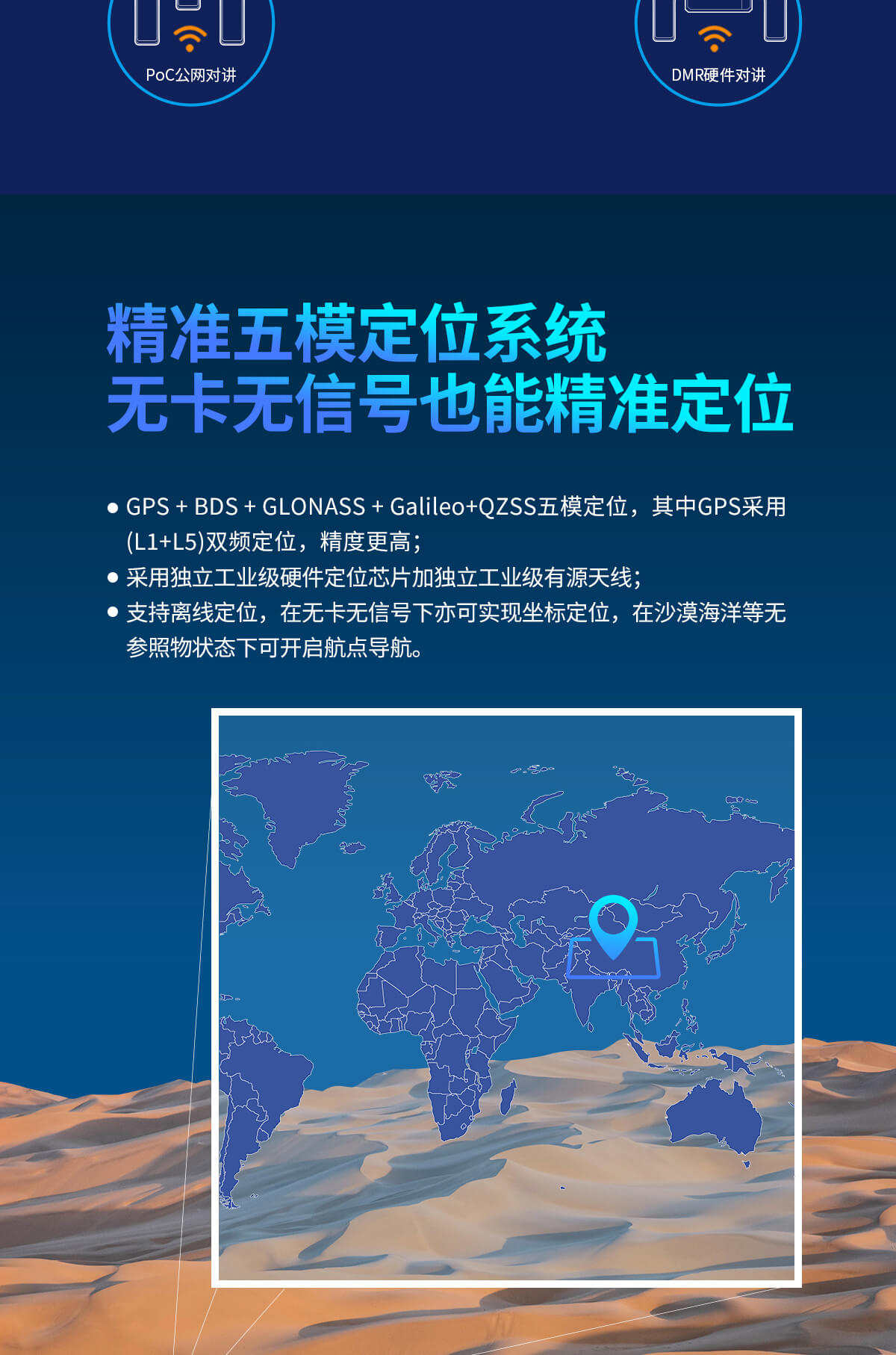 PoC公网对讲

DMR硬件对讲

精准五模定位系统
无卡无信号也能精准定位

• GPS + BDS + GLONASS + Galileo+QZSS五模定位，其中GPS采用(L1+L5)双频定位，精度更高；
• 采用独立工业级硬件定位芯片加独立工业级有源天线；
• 支持离线定位，在无卡无信号下亦可实现坐标定位，在沙漠海洋等无参照物状态下可开启航点导航。